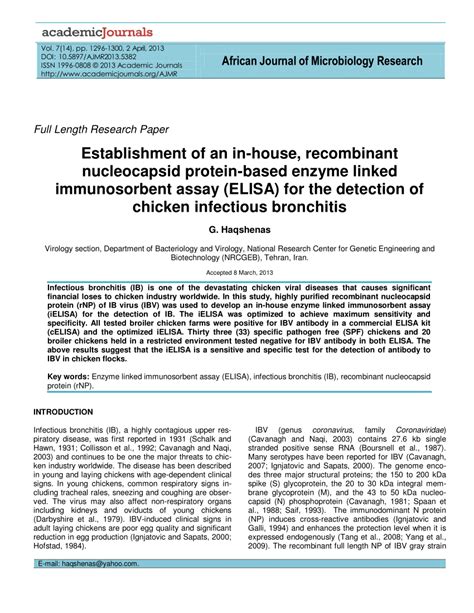 academicJournals

Vol. 7(14), pp. 1296-1300, 2 April, 2013
DOI: 10.5897/AJMR2013.5382
ISSN 1996-0808 © 2013 Academic Journals
http://www.academicjournals.org/AJMR

African Journal of Microbiology Research

Full Length Research Paper

Establishment of an in-house, recombinant nucleocapsid protein-based enzyme linked immunosorbent assay (ELISA) for the detection of chicken infectious bronchitis

G. Haqshenas

Virology section, Department of Bacteriology and Virology, National Research Center for Genetic Engineering and Biotechnology (NRCGEB), Tehran, Iran.

Accepted 8 March, 2013

Infectious bronchitis (IB) is one of the devastating chicken viral diseases that causes significant financial loses to chicken industry worldwide. In this study, highly purified recombinant nucleocapsid protein (rNP) of IB virus (IBV) was used to develop an in-house enzyme linked immunosorbent assay (iELISA) for the detection of IB. The iELISA was optimized to achieve maximum sensitivity and specificity. All tested broiler chicken farms were positive for IBV antibody in a commercial ELISA kit (cELISA) and the optimized iELISA. Thirty three (33) specific pathogen free (SPF) chickens and 20 broiler chickens held in a restricted environment tested negative for IBV antibody in both ELISA. The above results suggest that the iELISA is a sensitive and specific test for the detection of antibody to IBV in chicken flocks.

Key words: Enzyme linked immunosorbent assay (ELISA), infectious bronchitis (IB), recombinant nucleocapsid protein (rNP).

INTRODUCTION

Infectious bronchitis (IB), a highly contagious upper respiratory disease, was first reported in 1931 (Schalk and Hawn, 1931; Collisson et al., 1992; Cavanagh and Naqi, 2003) and continues to be one the major threats to chicken industry worldwide. The disease has been described in young and laying chickens with age-dependent clinical signs. In young chickens, common respiratory signs including tracheal rales, sneezing and coughing are observed. The virus may also affect non-respiratory organs including kidneys and oviducts of young chickens (Darbyshire et al., 1979). IBV-induced clinical signs in adult laying chickens are poor egg quality and significant reduction in egg production (Ignjatovic and Sapats, 2000; Hofstad, 1984).

IBV (genus coronavirus, family Coronaviridae) (Cavanagh and Naqi, 2003) contains 27.6 kb single stranded positive sense RNA (Boursnell et al., 1987). Many serotypes have been reported for IBV (Cavanagh, 2007; Ignjatovic and Sapats, 2000). The genome encodes three major structural proteins; the 150 to 200 kDa spike (S) glycoprotein, the 20 to 30 kDa integral membrane glycoprotein (M), and the 43 to 50 kDa nucleocapsid (N) phosphoprotein (Cavanagh, 1981; Spaan et al., 1988; Saif, 1993). The immunodominant N protein (NP) induces cross-reactive antibodies (Ignjatovic and Galli, 1994) and enhances the protection level when it is expressed endogenously (Tang et al., 2008; Yang et al., 2009). The recombinant full length NP of IBV gray strain

E-mail: haqshenas@yahoo.com.